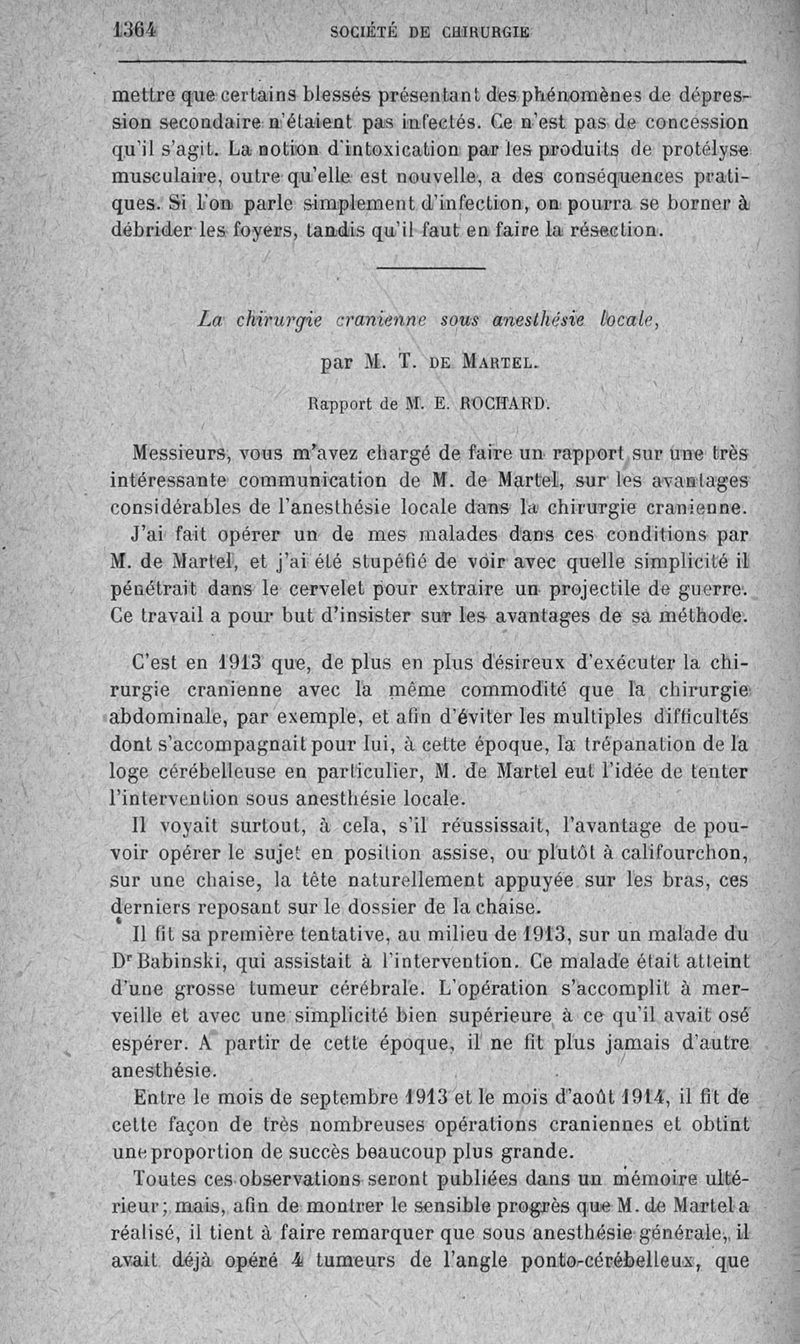 1364 SOCIÉTÉ DE CHIRURGIE

mettre que certains blessés présentant des phénomènes de dépression secondaire n'étaient pas infectés. Ce n'est pas de concession qu'il s'agit. La notion d'intoxication par les produits de protélyse musculaire, outre qu'elle est nouvelle, a des conséquences pratiques. Si l'on parle simplement d'infection, on pourra se borner à débrider les foyers, tandis qu'il faut en faire la résection.

La chirurgie cranienne sous anesthésie locale,

par M. T. DE MARTEL.

Rapport de M. E. ROCHARD.

Messieurs, vous m'avez chargé de faire un rapport sur une très intéressante communication de M. de Martel, sur les avantages considérables de l'anesthésie locale dans la chirurgie cranienne.

J'ai fait opérer un de mes malades dans ces conditions par M. de Martel, et j'ai été stupéfié de voir avec quelle simplicité il pénétrait dans le cervelet pour extraire un projectile de guerre. Ce travail a pour but d'insister sur les avantages de sa méthode.

C'est en 1913 que, de plus en plus désireux d'exécuter la chirurgie cranienne avec la même commodité que la chirurgie abdominale, par exemple, et afin d'éviter les multiples difficultés dont s'accompagnait pour lui, à cette époque, la trépanation de la loge cérébelleuse en particulier, M. de Martel eut l'idée de tenter l'intervention sous anesthésie locale.

Il voyait surtout, à cela, s'il réussissait, l'avantage de pouvoir opérer le sujet en position assise, ou plutôt à califourchon, sur une chaise, la tête naturellement appuyée sur les bras, ces derniers reposant sur le dossier de la chaise.

Il fit sa première tentative, au milieu de 1913, sur un malade du Dr Babinski, qui assistait à l'intervention. Ce malade était atteint d'une grosse tumeur cérébrale. L'opération s'accomplit à merveille et avec une simplicité bien supérieure à ce qu'il avait osé espérer. A partir de cette époque, il ne fit plus jamais d'autre anesthésie.

Entre le mois de septembre 1913 et le mois d'août 1914, il fit de cette façon de très nombreuses opérations craniennes et obtint une proportion de succès beaucoup plus grande.

Toutes ces observations seront publiées dans un mémoire ultérieur; mais, afin de montrer le sensible progrès que M. de Martel a réalisé, il tient à faire remarquer que sous anesthésie générale, il avait déjà opéré 4 tumeurs de l'angle ponto-cérébelleux, que